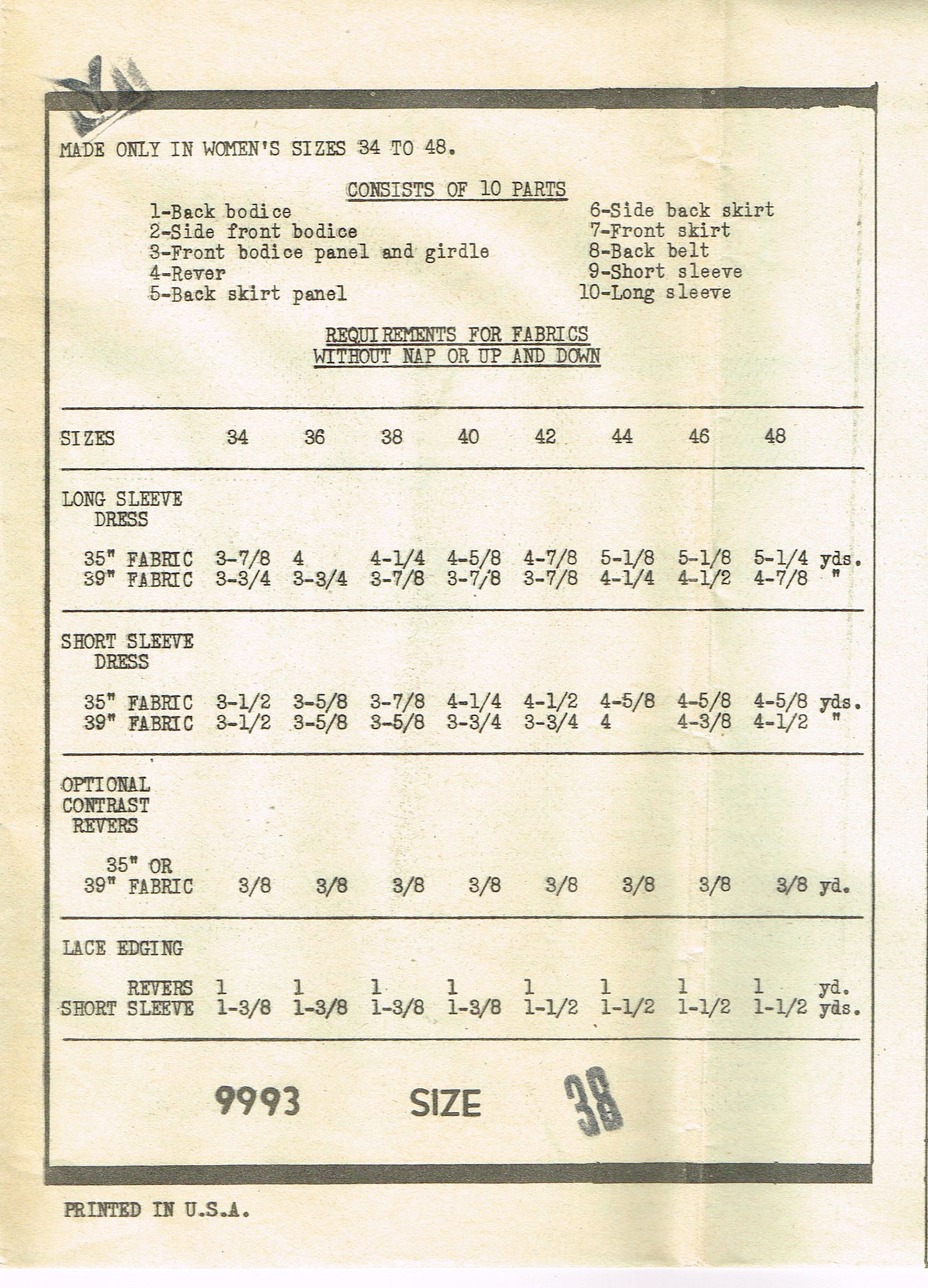 MADE ONLY IN WOMEN'S SIZES 34 TO 48.

CONSISTS OF 10 PARTS

1-Back bodice
2-Side front bodice
3-Front bodice panel and girdle
4-Rever
5-Back skirt panel

6-Side back skirt
7-Front skirt
8-Back belt
9-Short sleeve
10-Long sleeve

REQUIREMENTS FOR FABRICS
WITHOUT NAP OR UP AND DOWN

| SIZES | 34 | 36 | 38 | 40 | 42 | 44 | 46 | 48 | |
|---|---|---|---|---|---|---|---|---|---|
| LONG SLEEVE DRESS | | | | | | | | | |
| 35" FABRIC | 3-7/8 | 4 | 4-1/4 | 4-5/8 | 4-7/8 | 5-1/8 | 5-1/8 | 5-1/4 | yds. |
| 39" FABRIC | 3-3/4 | 3-3/4 | 3-7/8 | 3-7/8 | 3-7/8 | 4-1/4 | 4-1/2 | 4-7/8 | " |
| SHORT SLEEVE DRESS | | | | | | | | | |
| 35" FABRIC | 3-1/2 | 3-5/8 | 3-7/8 | 4-1/4 | 4-1/2 | 4-5/8 | 4-5/8 | 4-5/8 | yds. |
| 39" FABRIC | 3-1/2 | 3-5/8 | 3-5/8 | 3-3/4 | 3-3/4 | 4 | 4-3/8 | 4-1/2 | " |
| OPTIONAL CONTRAST REVERS | | | | | | | | | |
| 35" OR 39" FABRIC | 3/8 | 3/8 | 3/8 | 3/8 | 3/8 | 3/8 | 3/8 | 3/8 | yd. |
| LACE EDGING | | | | | | | | | |
| REVERS | 1 | 1 | 1 | 1 | 1 | 1 | 1 | 1 | yd. |
| SHORT SLEEVE | 1-3/8 | 1-3/8 | 1-3/8 | 1-3/8 | 1-1/2 | 1-1/2 | 1-1/2 | 1-1/2 | yds. |

9993 SIZE 38

PRINTED IN U.S.A.